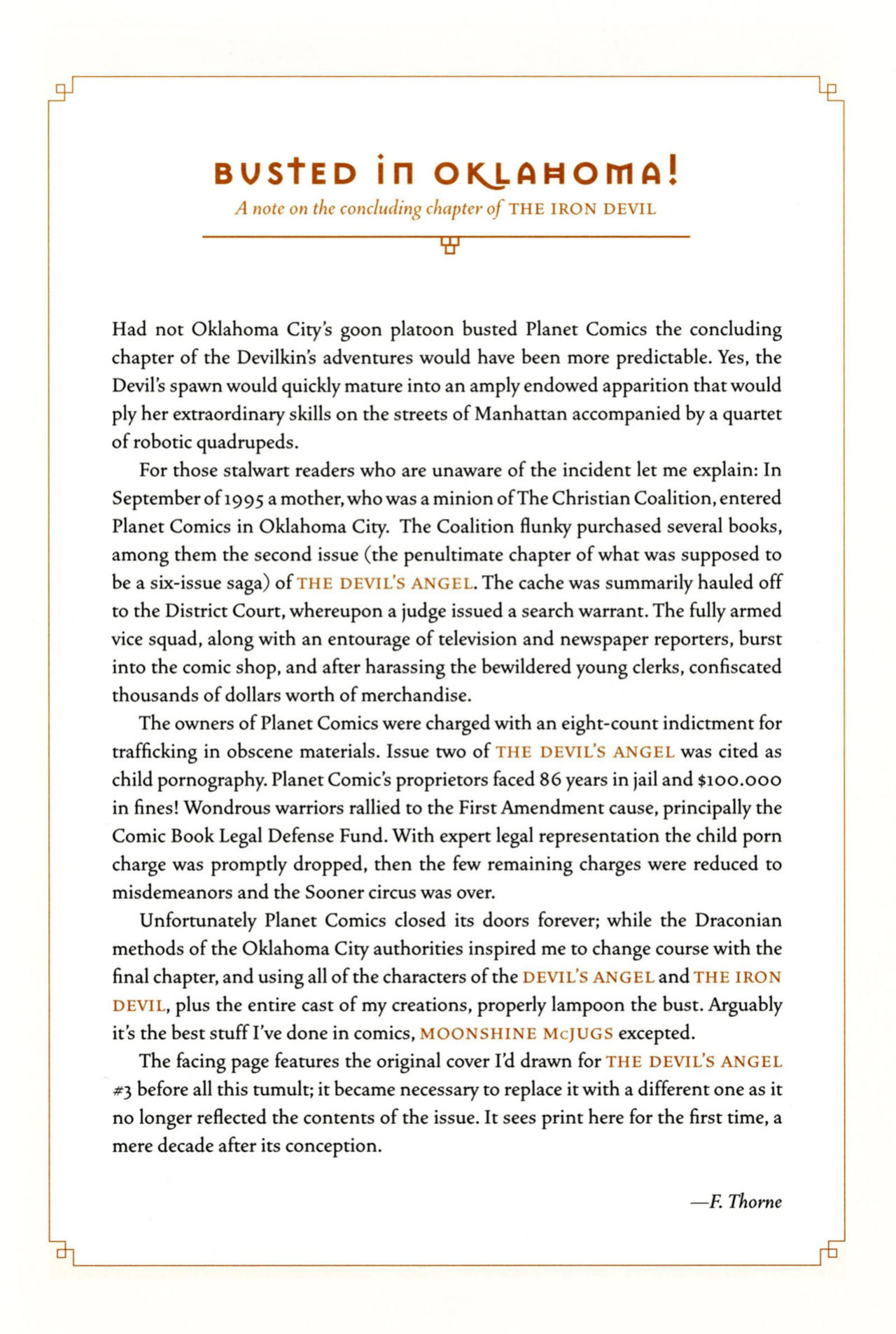 BUSTED IN OKLAHOMA!

A note on the concluding chapter of THE IRON DEVIL

Had not Oklahoma City's goon platoon busted Planet Comics the concluding chapter of the Devilkin's adventures would have been more predictable. Yes, the Devil's spawn would quickly mature into an amply endowed apparition that would ply her extraordinary skills on the streets of Manhattan accompanied by a quartet of robotic quadrupeds.

For those stalwart readers who are unaware of the incident let me explain: In September of 1995 a mother, who was a minion of The Christian Coalition, entered Planet Comics in Oklahoma City. The Coalition flunky purchased several books, among them the second issue (the penultimate chapter of what was supposed to be a six-issue saga) of THE DEVIL'S ANGEL. The cache was summarily hauled off to the District Court, whereupon a judge issued a search warrant. The fully armed vice squad, along with an entourage of television and newspaper reporters, burst into the comic shop, and after harassing the bewildered young clerks, confiscated thousands of dollars worth of merchandise.

The owners of Planet Comics were charged with an eight-count indictment for trafficking in obscene materials. Issue two of THE DEVIL'S ANGEL was cited as child pornography. Planet Comic's proprietors faced 86 years in jail and $100.000 in fines! Wondrous warriors rallied to the First Amendment cause, principally the Comic Book Legal Defense Fund. With expert legal representation the child porn charge was promptly dropped, then the few remaining charges were reduced to misdemeanors and the Sooner circus was over.

Unfortunately Planet Comics closed its doors forever; while the Draconian methods of the Oklahoma City authorities inspired me to change course with the final chapter, and using all of the characters of the DEVIL'S ANGEL and THE IRON DEVIL, plus the entire cast of my creations, properly lampoon the bust. Arguably it's the best stuff I've done in comics, MOONSHINE McJUGS excepted.

The facing page features the original cover I'd drawn for THE DEVIL'S ANGEL #3 before all this tumult; it became necessary to replace it with a different one as it no longer reflected the contents of the issue. It sees print here for the first time, a mere decade after its conception.

—F. Thorne